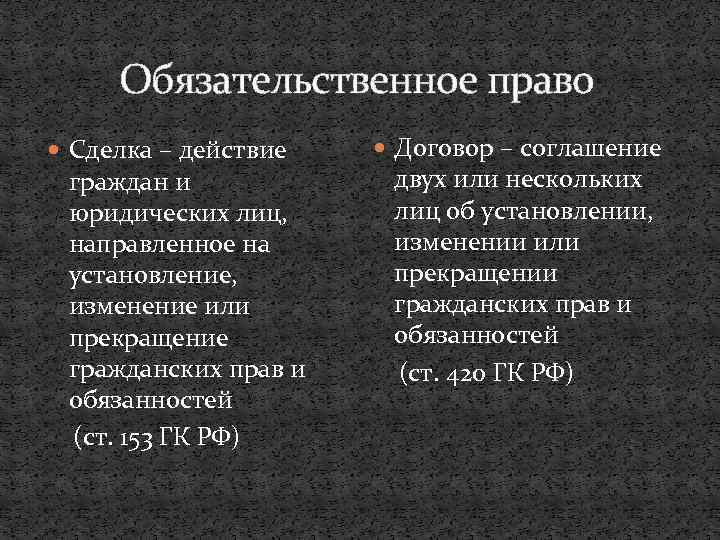 Обязательственное право

Сделка – действие граждан и юридических лиц, направленное на установление, изменение или прекращение гражданских прав и обязанностей

(ст. 153 ГК РФ)

Договор – соглашение двух или нескольких лиц об установлении, изменении или прекращении гражданских прав и обязанностей

(ст. 420 ГК РФ)